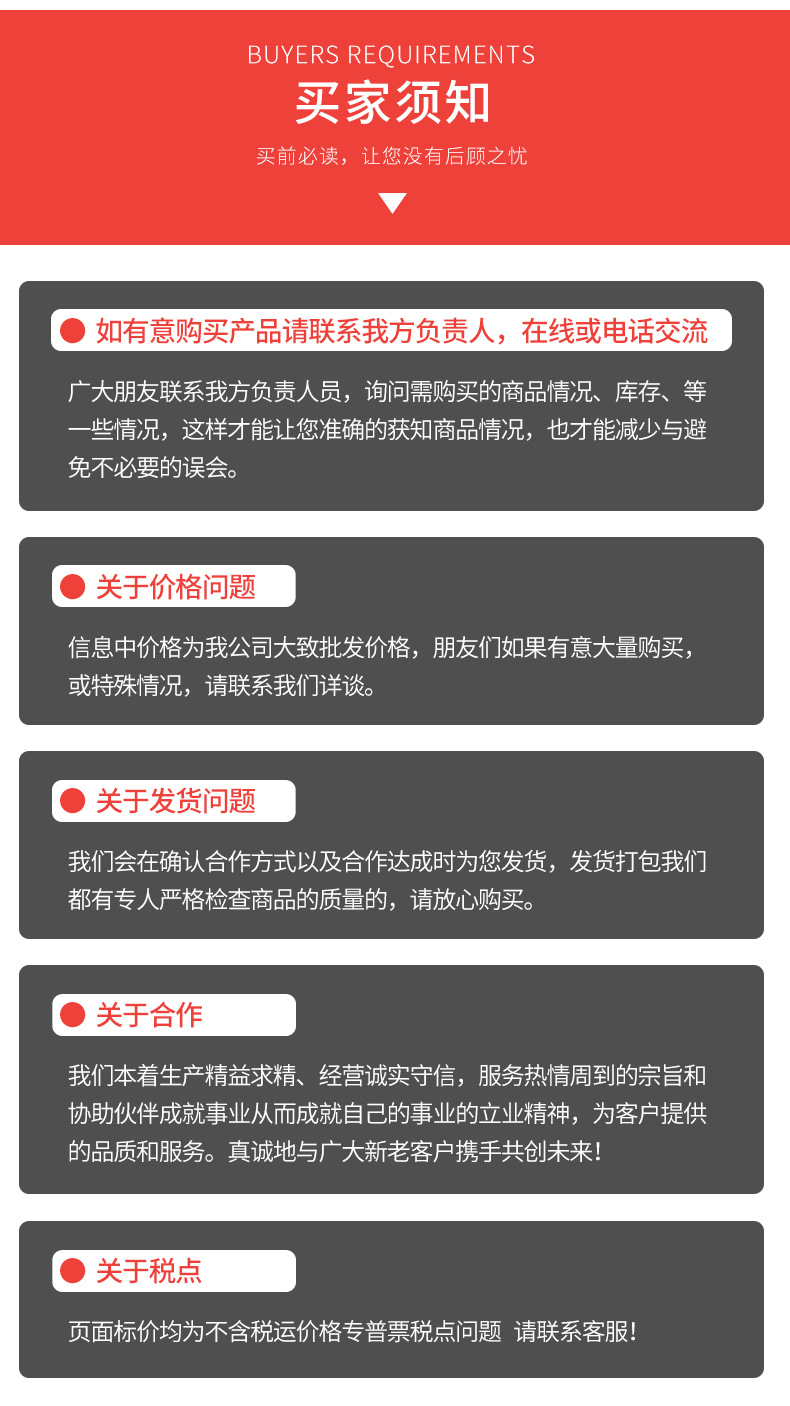 BUYERS REQUIREMENTS

买家须知

买前必读，让您没有后顾之忧

如有意购买产品请联系我方负责人，在线或电话交流

广大朋友联系我方负责人员，询问需购买的商品情况、库存、等一些情况，这样才能让您准确的获知商品情况，也才能减少与避免不必要的误会。

关于价格问题

信息中价格为我公司大致批发价格，朋友们如果有意大量购买，或特殊情况，请联系我们详谈。

关于发货问题

我们会在确认合作方式以及合作达成时为您发货，发货打包我们都有专人严格检查商品的质量的，请放心购买。

关于合作

我们本着生产精益求精、经营诚实守信，服务热情周到的宗旨和协助伙伴成就事业从而成就自己的事业的立业精神，为客户提供的品质和服务。真诚地与广大新老客户携手共创未来！

关于税点

页面标价均为不含税运价格专普票税点问题 请联系客服！